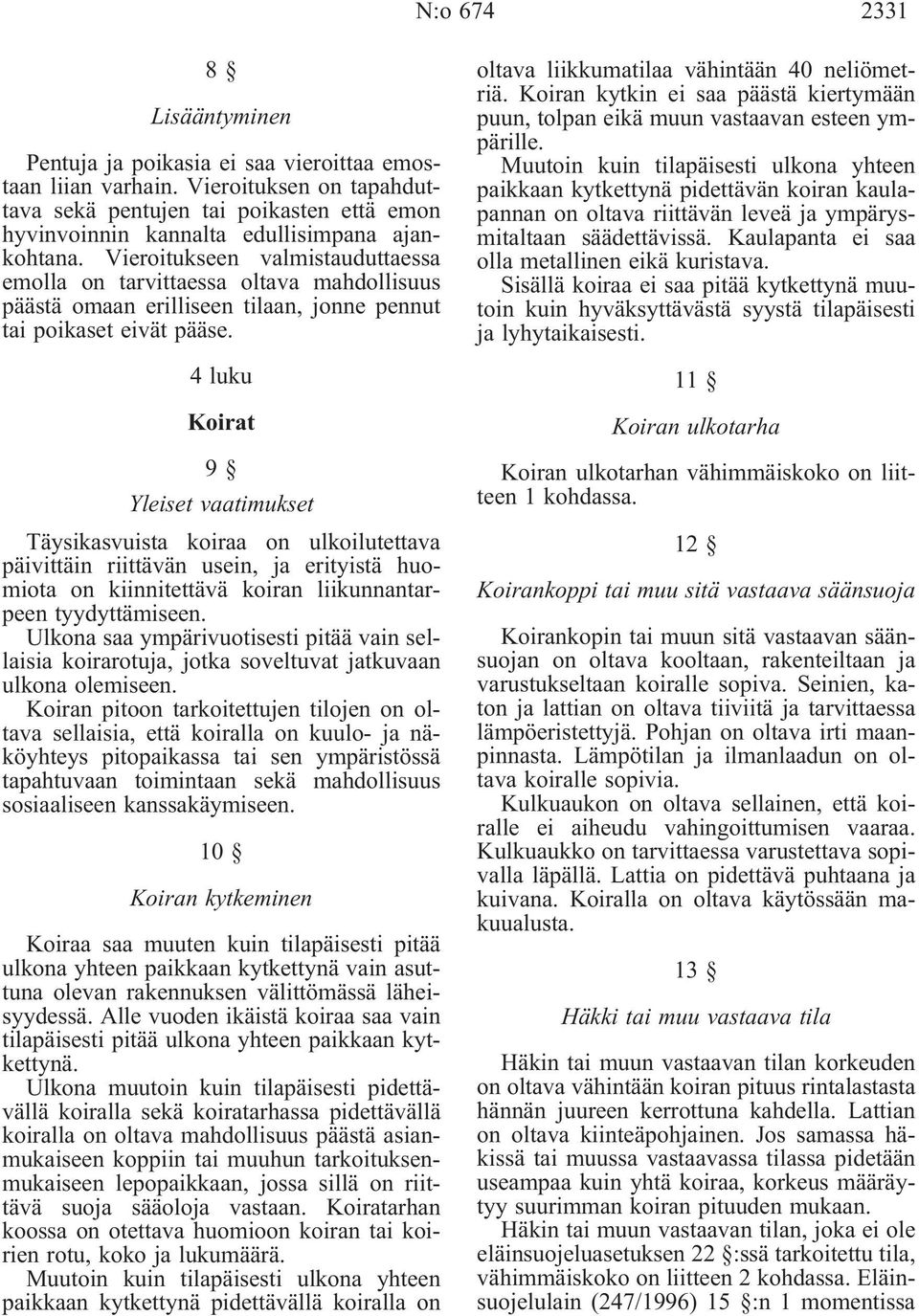 N:o 674 2331

8 §

Lisääntyminen

Pentuja ja poikasia ei saa vieroittaa emostaan liian varhain. Vieroituksen on tapahduttava sekä pentujen tai poikasten että emon hyvinvoinnin kannalta edullisimpana ajankohtana. Vieroitukseen valmistauduttaessa emolla on tarvittaessa oltava mahdollisuus päästä omaan erilliseen tilaan, jonne pennut tai poikaset eivät pääse.

4 luku

Koirat

9 §

Yleiset vaatimukset

Täysikasvuista koiraa on ulkoilutettava päivittäin riittävän usein, ja erityistä huomiota on kiinnitettävä koiran liikunnantarpeen tyydyttämiseen.

Ulkona saa ympärivuotisesti pitää vain sellaisia koirarotuja, jotka soveltuvat jatkuvaan ulkona olemiseen.

Koiran pitoon tarkoitettujen tilojen on oltava sellaisia, että koiralla on kuulo- ja näköyhteys pitopaikassa tai sen ympäristössä tapahtuvaan toimintaan sekä mahdollisuus sosiaaliseen kanssakäymiseen.

10 §

Koiran kytkeminen

Koiraa saa muuten kuin tilapäisesti pitää ulkona yhteen paikkaan kytkettynä vain asuttuna olevan rakennuksen välittömässä läheisyydessä. Alle vuoden ikäistä koiraa saa vain tilapäisesti pitää ulkona yhteen paikkaan kytkettynä.

Ulkona muutoin kuin tilapäisesti pidettävällä koiralla sekä koiratarhassa pidettävällä koiralla on oltava mahdollisuus päästä asianmukaiseen koppiin tai muuhun tarkoituksenmukaiseen lepopaikkaan, jossa sillä on riittävä suoja sääoloja vastaan. Koiratarhan koossa on otettava huomioon koiran tai koirien rotu, koko ja lukumäärä.

Muutoin kuin tilapäisesti ulkona yhteen paikkaan kytkettynä pidettävällä koiralla on oltava liikkumatilaa vähintään 40 neliömetriä. Koiran kytkin ei saa päästä kiertymään puun, tolpan eikä muun vastaavan esteen ympärille.

Muutoin kuin tilapäisesti ulkona yhteen paikkaan kytkettynä pidettävän koiran kaulapannan on oltava riittävän leveä ja ympärysmitaltaan säädettävissä. Kaulapanta ei saa olla metallinen eikä kuristava.

Sisällä koiraa ei saa pitää kytkettynä muutoin kuin hyväksyttävästä syystä tilapäisesti ja lyhytaikaisesti.

11 §

Koiran ulkotarha

Koiran ulkotarhan vähimmäiskoko on liitteen 1 kohdassa.

12 §

Koirankoppi tai muu sitä vastaava säänsuoja

Koirankopin tai muun sitä vastaavan säänsuojan on oltava kooltaan, rakenteiltaan ja varustukseltaan koiralle sopiva. Seinien, katon ja lattian on oltava tiiviitä ja tarvittaessa lämpöeristettyjä. Pohjan on oltava irti maanpinnasta. Lämpötilan ja ilmanlaadun on oltava koiralle sopivia.

Kulkuaukon on oltava sellainen, että koiralle ei aiheudu vahingoittumisen vaaraa. Kulkuaukko on tarvittaessa varustettava sopivalla läpällä. Lattia on pidettävä puhtaana ja kuivana. Koiralla on oltava käytössään makuualusta.

13 §

Häkki tai muu vastaava tila

Häkin tai muun vastaavan tilan korkeuden on oltava vähintään koiran pituus rintalastasta hännän juureen kerrottuna kahdella. Lattian on oltava kiinteäpohjainen. Jos samassa häkissä tai muussa vastaavassa tilassa pidetään useampaa kuin yhtä koiraa, korkeus määräytyy suurimman koiran pituuden mukaan.

Häkin tai muun vastaavan tilan, joka ei ole eläinsuojeluasetuksen 22 §:ssä tarkoitettu tila, vähimmäiskoko on liitteen 2 kohdassa. Eläinsuojelulain (247/1996) 15 §:n 1 momentissa